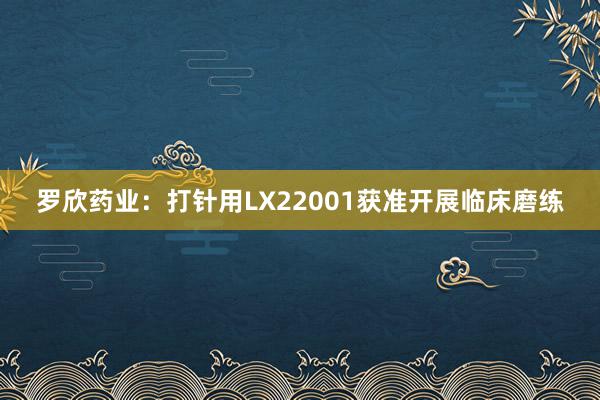 罗欣药业：打针用LX22001获准开展临床磨练